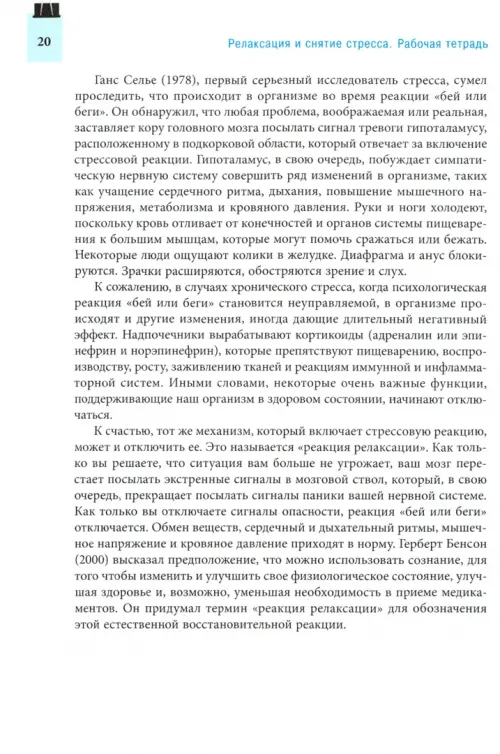 20

Релаксация и снятие стресса. Рабочая тетрадь

Ганс Селье (1978), первый серьезный исследователь стресса, сумел проследить, что происходит в организме во время реакции «бей или беги». Он обнаружил, что любая проблема, воображаемая или реальная, заставляет кору головного мозга посылать сигнал тревоги гипоталамусу, расположенному в подкорковой области, который отвечает за включение стрессовой реакции. Гипоталамус, в свою очередь, побуждает симпатическую нервную систему совершить ряд изменений в организме, таких как учащение сердечного ритма, дыхания, повышение мышечного напряжения, метаболизма и кровяного давления. Руки и ноги холодеют, поскольку кровь отливает от конечностей и органов системы пищеварения к большим мышцам, которые могут помочь сражаться или бежать. Некоторые люди ощущают колики в желудке. Диафрагма и анус блокируются. Зрачки расширяются, обостряются зрение и слух.

К сожалению, в случаях хронического стресса, когда психологическая реакция «бей или беги» становится неуправляемой, в организме происходят и другие изменения, иногда дающие длительный негативный эффект. Надпочечники вырабатывают кортикоиды (адреналин или эпинефрин и норэпинефрин), которые препятствуют пищеварению, воспроизводству, росту, заживлению тканей и реакциям иммунной и инфламматорной систем. Иными словами, некоторые очень важные функции, поддерживающие наш организм в здоровом состоянии, начинают отключаться.

К счастью, тот же механизм, который включает стрессовую реакцию, может и отключить ее. Это называется «реакция релаксации». Как только вы решаете, что ситуация вам больше не угрожает, ваш мозг перестает посылать экстренные сигналы в мозговой ствол, который, в свою очередь, прекращает посылать сигналы паники вашей нервной системе. Как только вы отключаете сигналы опасности, реакция «бей или беги» отключается. Обмен веществ, сердечный и дыхательный ритмы, мышечное напряжение и кровяное давление приходят в норму. Герберт Бенсон (2000) высказал предположение, что можно использовать сознание, для того чтобы изменить и улучшить свое физиологическое состояние, улучшая здоровье и, возможно, уменьшая необходимость в приеме медикаментов. Он придумал термин «реакция релаксации» для обозначения этой естественной восстановительной реакции.